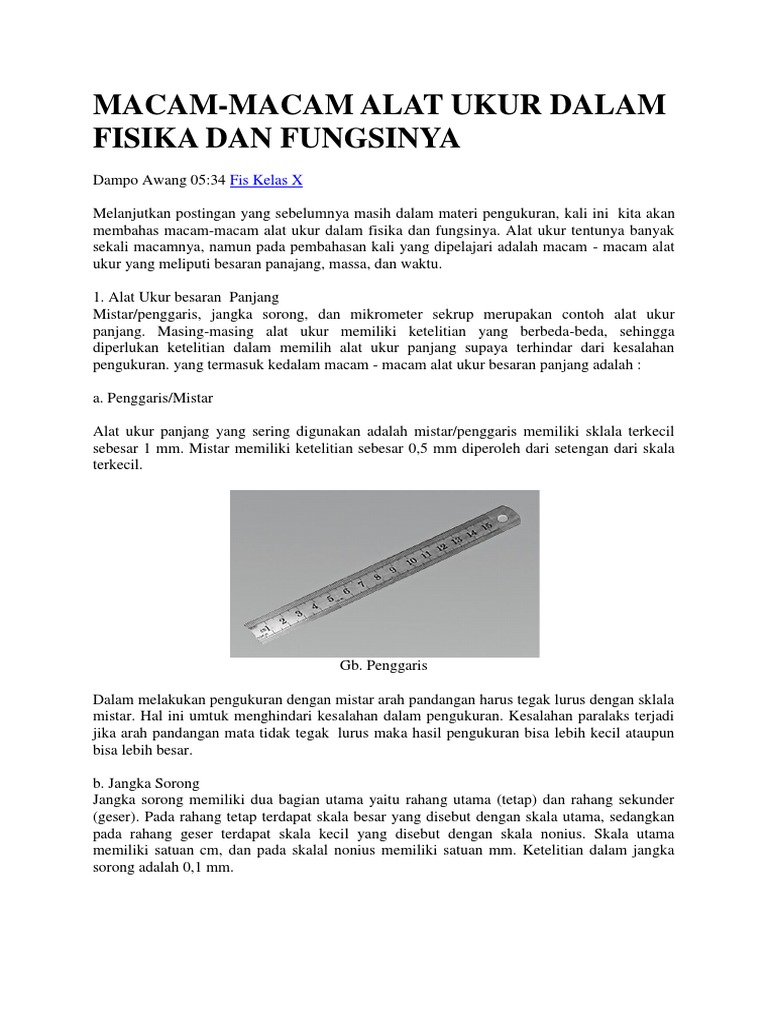 MACAM-MACAM ALAT UKUR DALAM FISIKA DAN FUNGSINYA

Dampo Awang 05:34 Fis Kelas X

Melanjutkan postingan yang sebelumnya masih dalam materi pengukuran, kali ini kita akan membahas macam-macam alat ukur dalam fisika dan fungsinya. Alat ukur tentunya banyak sekali macamnya, namun pada pembahasan kali yang dipelajari adalah macam - macam alat ukur yang meliputi besaran panajang, massa, dan waktu.

1. Alat Ukur besaran Panjang
Mistar/penggaris, jangka sorong, dan mikrometer sekrup merupakan contoh alat ukur panjang. Masing-masing alat ukur memiliki ketelitian yang berbeda-beda, sehingga diperlukan ketelitian dalam memilih alat ukur panjang supaya terhindar dari kesalahan pengukuran. yang termasuk kedalam macam - macam alat ukur besaran panjang adalah :

a. Penggaris/Mistar

Alat ukur panjang yang sering digunakan adalah mistar/penggaris memiliki sklala terkecil sebesar 1 mm. Mistar memiliki ketelitian sebesar 0,5 mm diperoleh dari setengan dari skala terkecil.

1 2 3 4 5 6 7 8 9 10 11 12 13 14 15

Gb. Penggaris

Dalam melakukan pengukuran dengan mistar arah pandangan harus tegak lurus dengan sklala mistar. Hal ini umtuk menghindari kesalahan dalam pengukuran. Kesalahan paralaks terjadi jika arah pandangan mata tidak tegak lurus maka hasil pengukuran bisa lebih kecil ataupun bisa lebih besar.

b. Jangka Sorong
Jangka sorong memiliki dua bagian utama yaitu rahang utama (tetap) dan rahang sekunder (geser). Pada rahang tetap terdapat skala besar yang disebut dengan skala utama, sedangkan pada rahang geser terdapat skala kecil yang disebut dengan skala nonius. Skala utama memiliki satuan cm, dan pada skalal nonius memiliki satuan mm. Ketelitian dalam jangka sorong adalah 0,1 mm.